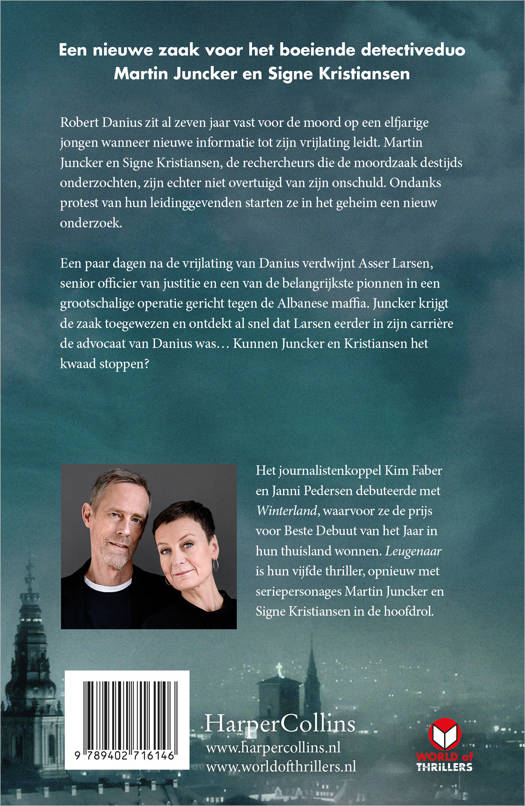 Een nieuwe zaak voor het boeiende detectiveduo Martin Juncker en Signe Kristiansen

Robert Danius zit al zeven jaar vast voor de moord op een elfjarige jongen wanneer nieuwe informatie tot zijn vrijlating leidt. Martin Juncker en Signe Kristiansen, de rechercheurs die de moordzaak destijds onderzochten, zijn echter niet overtuigd van zijn onschuld. Ondanks protest van hun leidinggevenden starten ze in het geheim een nieuw onderzoek.

Een paar dagen na de vrijlating van Danius verdwijnt Asser Larsen, senior officier van justitie en een van de belangrijkste pionnen in een grootschalige operatie gericht tegen de Albanese maffia. Juncker krijgt de zaak toegewezen en ontdekt al snel dat Larsen eerder in zijn carrière de advocaat van Danius was… Kunnen Juncker en Kristiansen het kwaad stoppen?

Het journalistenkoppel Kim Faber en Janni Pedersen debuteerde met Winterland, waarvoor ze de prijs voor Beste Debuut van het Jaar in hun thuisland wonnen. Leugenaar is hun vijfde thriller, opnieuw met seriepersonages Martin Juncker en Signe Kristiansen in de hoofdrol.

9 789402 716146

HarperCollins
www.harpercollins.nl
www.worldofthrillers.nl

WORLD of THRILLERS